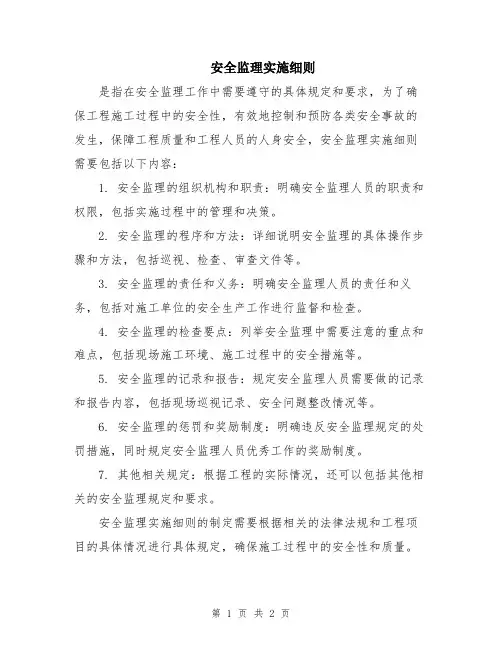 安全监理实施细则

是指在安全监理工作中需要遵守的具体规定和要求，为了确保工程施工过程中的安全性，有效地控制和预防各类安全事故的发生，保障工程质量和工程人员的人身安全，安全监理实施细则需要包括以下内容：

1. 安全监理的组织机构和职责：明确安全监理人员的职责和权限，包括实施过程中的管理和决策。

2. 安全监理的程序和方法：详细说明安全监理的具体操作步骤和方法，包括巡视、检查、审查文件等。

3. 安全监理的责任和义务：明确安全监理人员的责任和义务，包括对施工单位的安全生产工作进行监督和检查。

4. 安全监理的检查要点：列举安全监理中需要注意的重点和难点，包括现场施工环境、施工过程中的安全措施等。

5. 安全监理的记录和报告：规定安全监理人员需要做的记录和报告内容，包括现场巡视记录、安全问题整改情况等。

6. 安全监理的惩罚和奖励制度：明确违反安全监理规定的处罚措施，同时规定安全监理人员优秀工作的奖励制度。

7. 其他相关规定：根据工程的实际情况，还可以包括其他相关的安全监理规定和要求。

安全监理实施细则的制定需要根据相关的法律法规和工程项目的具体情况进行具体规定，确保施工过程中的安全性和质量。

第 1 页 共 2 页